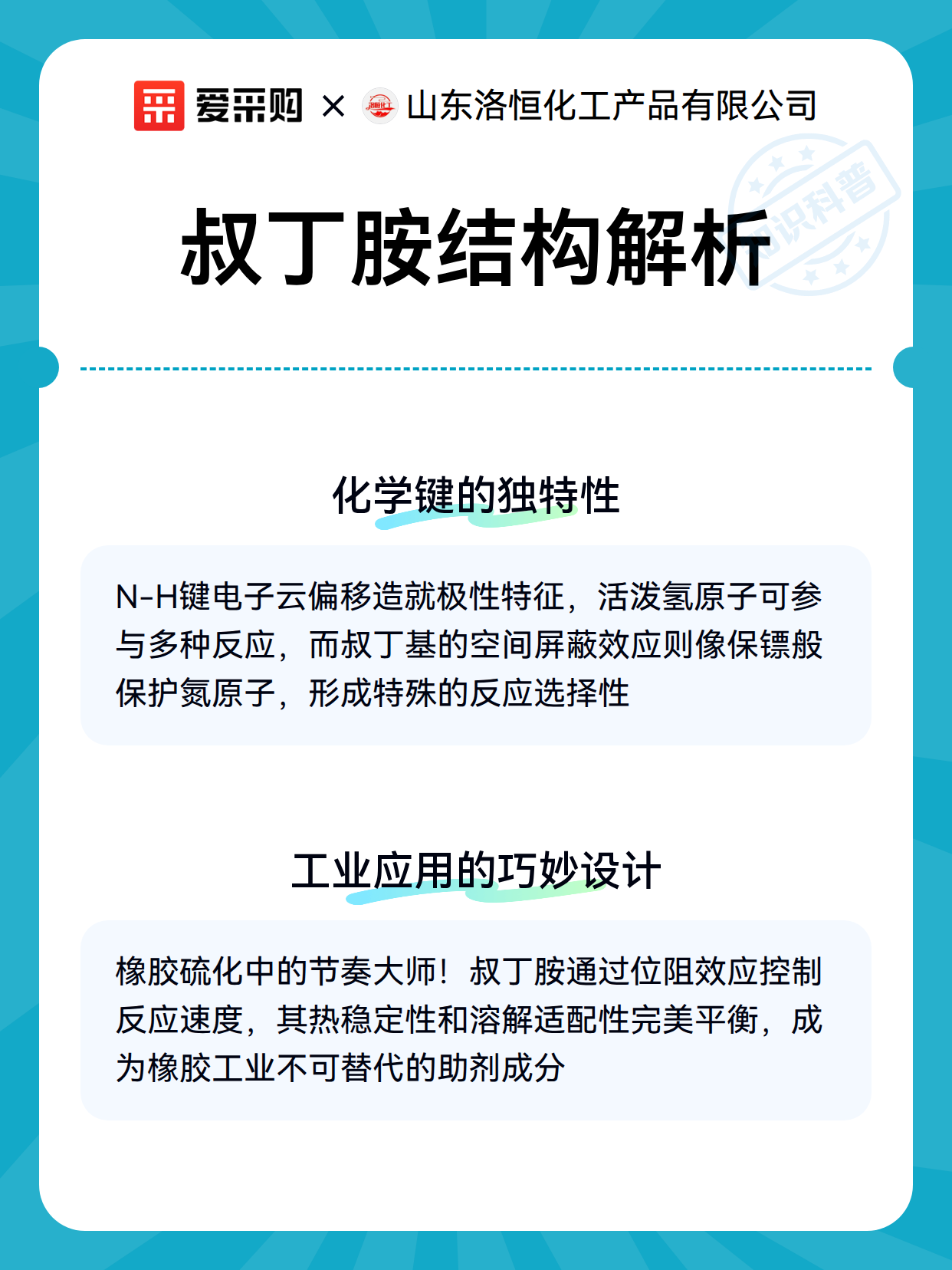 爱采购 × 山东洛恒化工产品有限公司

知识科普

叔丁胺结构解析

化学键的独特性

N-H键电子云偏移造就极性特征，活泼氢原子可参与多种反应，而叔丁基的空间屏蔽效应则像保镖般保护氮原子，形成特殊的反应选择性

工业应用的巧妙设计

橡胶硫化中的节奏大师！叔丁胺通过位阻效应控制反应速度，其热稳定性和溶解适配性完美平衡，成为橡胶工业不可替代的助剂成分